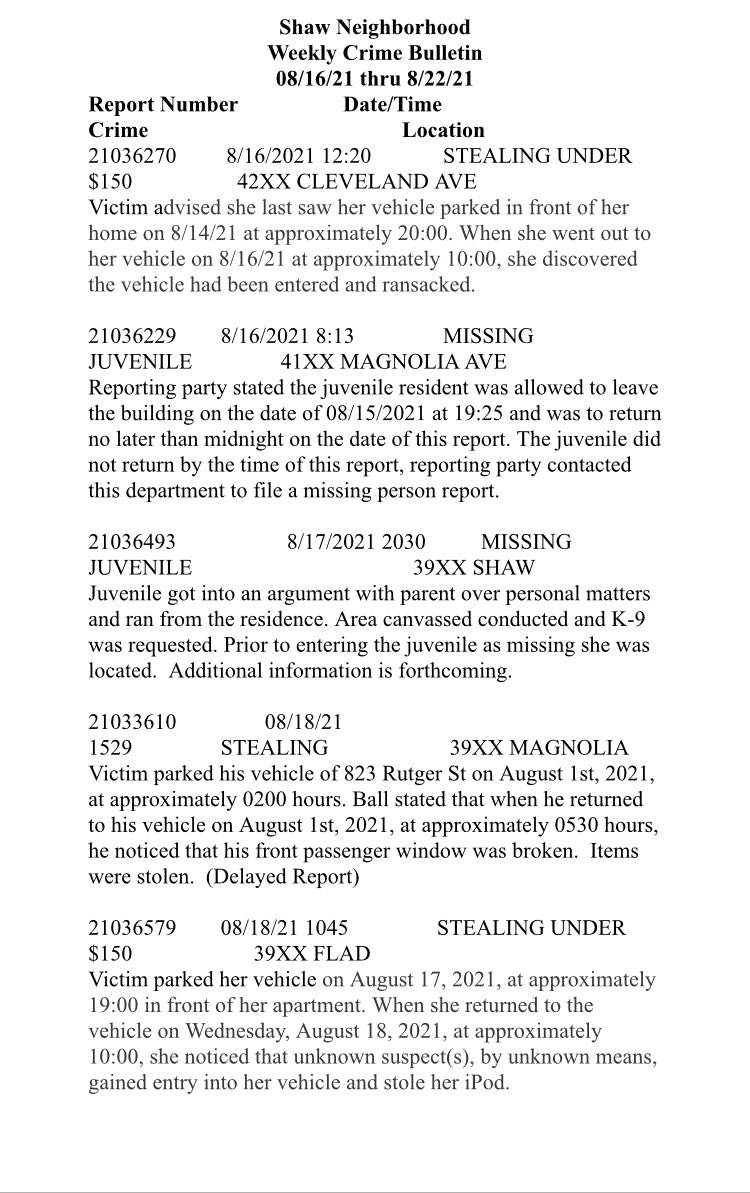 Shaw Neighborhood
Weekly Crime Bulletin
08/16/21 thru 8/22/21

Report Number Date/Time
Crime Location

21036270 8/16/2021 12:20 STEALING UNDER $150 42XX CLEVELAND AVE
Victim advised she last saw her vehicle parked in front of her home on 8/14/21 at approximately 20:00. When she went out to her vehicle on 8/16/21 at approximately 10:00, she discovered the vehicle had been entered and ransacked.

21036229 8/16/2021 8:13 MISSING JUVENILE 41XX MAGNOLIA AVE
Reporting party stated the juvenile resident was allowed to leave the building on the date of 08/15/2021 at 19:25 and was to return no later than midnight on the date of this report. The juvenile did not return by the time of this report, reporting party contacted this department to file a missing person report.

21036493 8/17/2021 2030 MISSING JUVENILE 39XX SHAW
Juvenile got into an argument with parent over personal matters and ran from the residence. Area canvassed conducted and K-9 was requested. Prior to entering the juvenile as missing she was located. Additional information is forthcoming.

21033610 08/18/21 1529 STEALING 39XX MAGNOLIA
Victim parked his vehicle of 823 Rutger St on August 1st, 2021, at approximately 0200 hours. Ball stated that when he returned to his vehicle on August 1st, 2021, at approximately 0530 hours, he noticed that his front passenger window was broken. Items were stolen. (Delayed Report)

21036579 08/18/21 1045 STEALING UNDER $150 39XX FLAD
Victim parked her vehicle on August 17, 2021, at approximately 19:00 in front of her apartment. When she returned to the vehicle on Wednesday, August 18, 2021, at approximately 10:00, she noticed that unknown suspect(s), by unknown means, gained entry into her vehicle and stole her iPod.